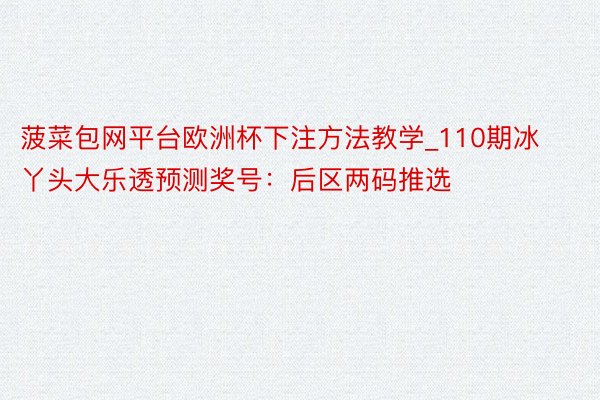 菠菜包网平台欧洲杯下注方法教学_110期冰丫头大乐透预测奖号：后区两码推选